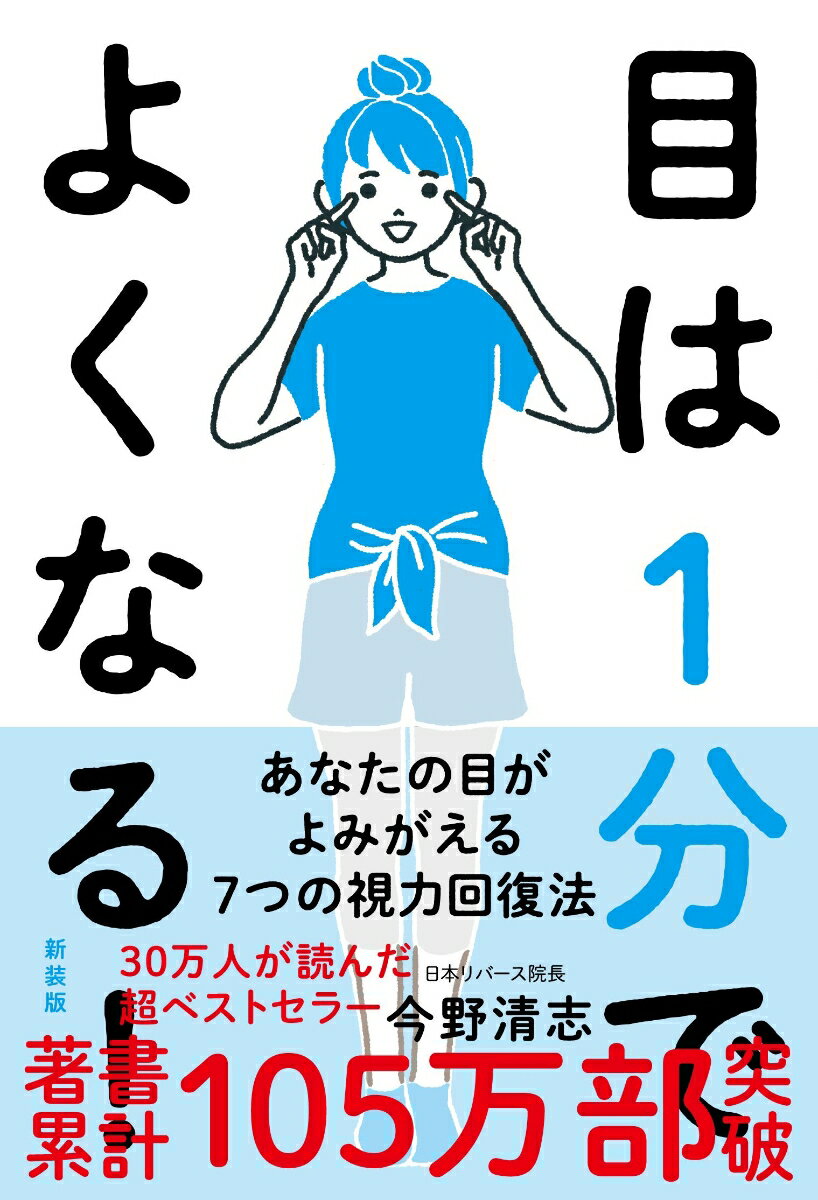 目は1分でよくなる!

あなたの目が
よみがえる
7つの視力回復法

新装版

30万人が読んだ
超ベストセラー

日本リバース院長
今野清志

著書累計105万部突破